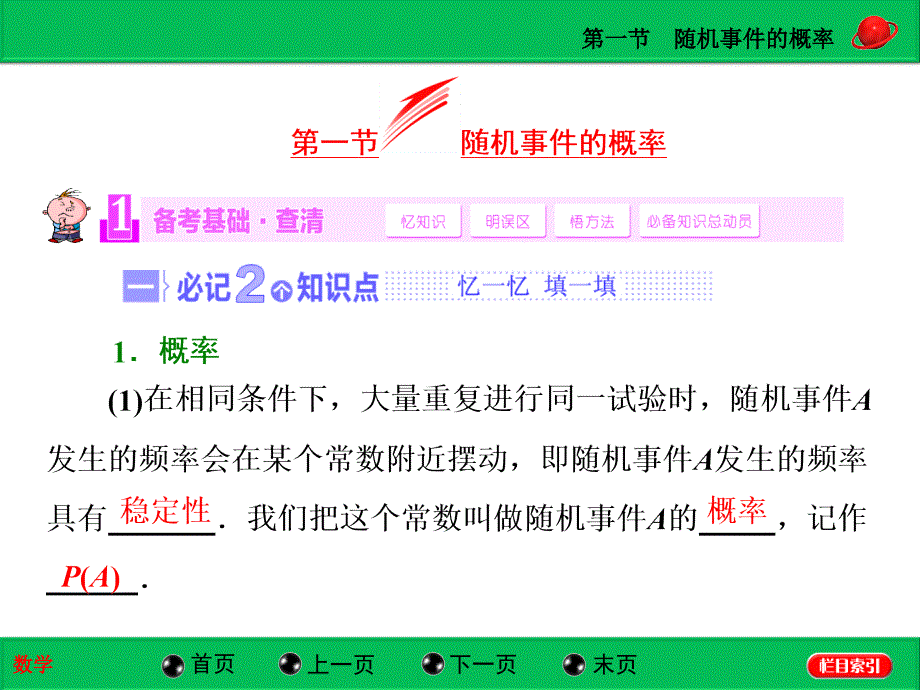 第一节　随机事件的概率

第一节　随机事件的概率

1 备考基础·查清　忆知识　明误区　悟方法　必备知识总动员

一 必记2个知识点　忆一忆　填一填

1．概率

(1)在相同条件下，大量重复进行同一试验时，随机事件$A$发生的频率会在某个常数附近摆动，即随机事件$A$发生的频率具有稳定性．我们把这个常数叫做随机事件$A$的概率，记作$P(A)$．

数学　首页　上一页　下一页　末页　栏目索引